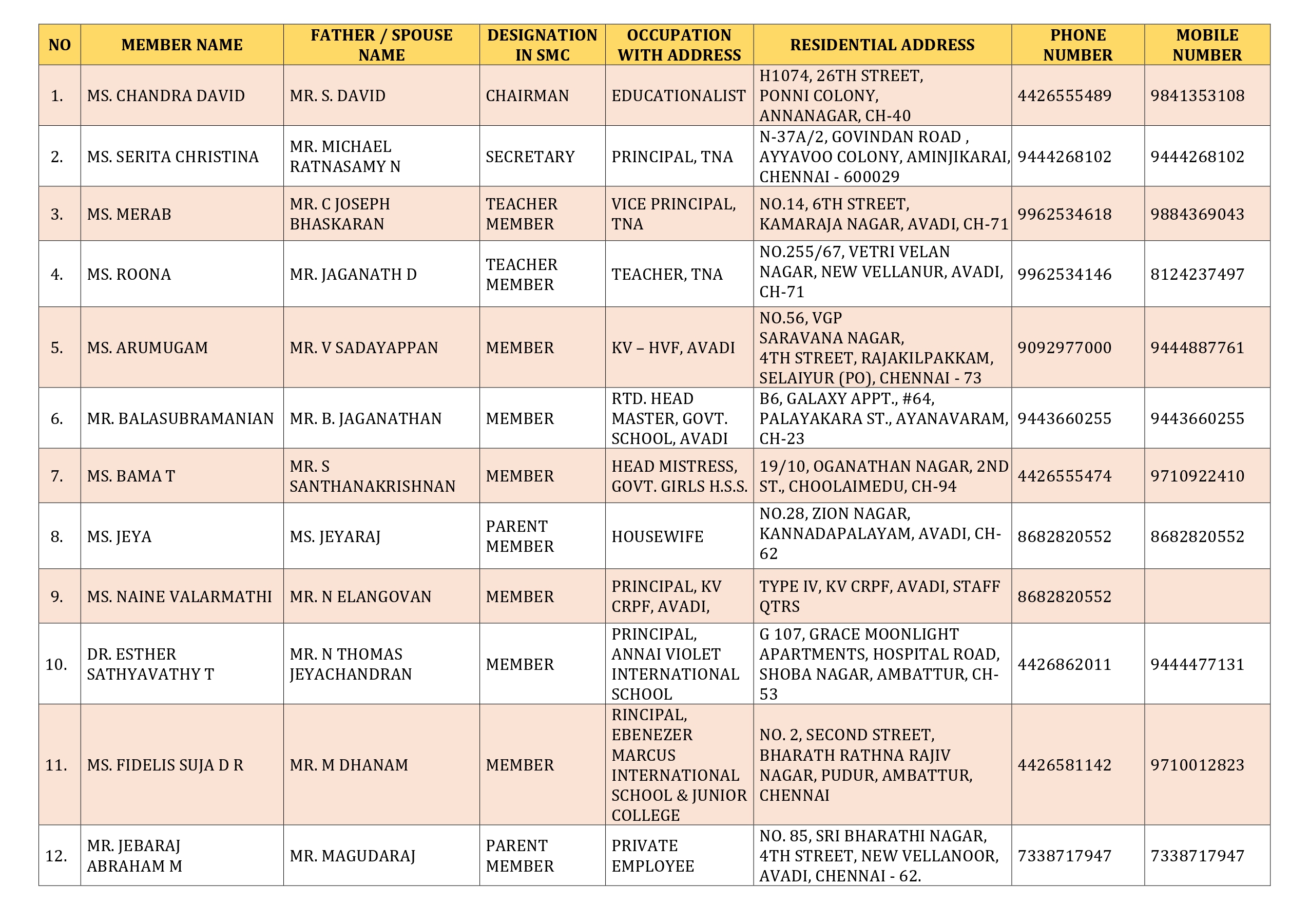 | NO | MEMBER NAME | FATHER / SPOUSE NAME | DESIGNATION IN SMC | OCCUPATION WITH ADDRESS | RESIDENTIAL ADDRESS | PHONE NUMBER | MOBILE NUMBER |
|---|---|---|---|---|---|---|---|
| 1. | MS. CHANDRA DAVID | MR. S. DAVID | CHAIRMAN | EDUCATIONALIST | H1074, 26TH STREET, PONNI COLONY, ANNANAGAR, CH-40 | 4426555489 | 9841353108 |
| 2. | MS. SERITA CHRISTINA | MR. MICHAEL RATNASAMY N | SECRETARY | PRINCIPAL, TNA | N-37A/2, GOVINDAN ROAD , AYYAVOO COLONY, AMINJIKARAI, CHENNAI - 600029 | 9444268102 | 9444268102 |
| 3. | MS. MERAB | MR. C JOSEPH BHASKARAN | TEACHER MEMBER | VICE PRINCIPAL, TNA | NO.14, 6TH STREET, KAMARAJA NAGAR, AVADI, CH-71 | 9962534618 | 9884369043 |
| 4. | MS. ROONA | MR. JAGANATH D | TEACHER MEMBER | TEACHER, TNA | NO.255/67, VETRI VELAN NAGAR, NEW VELLANUR, AVADI, CH-71 | 9962534146 | 8124237497 |
| 5. | MS. ARUMUGAM | MR. V SADAYAPPAN | MEMBER | KV – HVF, AVADI | NO.56, VGP SARAVANA NAGAR, 4TH STREET, RAJAKILPAKKAM, SELAIYUR (PO), CHENNAI - 73 | 9092977000 | 9444887761 |
| 6. | MR. BALASUBRAMANIAN | MR. B. JAGANATHAN | MEMBER | RTD. HEAD MASTER, GOVT. SCHOOL, AVADI | B6, GALAXY APPT., #64, PALAYAKARA ST., AYANAVARAM, CH-23 | 9443660255 | 9443660255 |
| 7. | MS. BAMA T | MR. S SANTHANAKRISHNAN | MEMBER | HEAD MISTRESS, GOVT. GIRLS H.S.S. | 19/10, OGANATHAN NAGAR, 2ND ST., CHOOLAIMEDU, CH-94 | 4426555474 | 9710922410 |
| 8. | MS. JEYA | MS. JEYARAJ | PARENT MEMBER | HOUSEWIFE | NO.28, ZION NAGAR, KANNADAPALAYAM, AVADI, CH-62 | 8682820552 | 8682820552 |
| 9. | MS. NAINE VALARMATHI | MR. N ELANGOVAN | MEMBER | PRINCIPAL, KV CRPF, AVADI, | TYPE IV, KV CRPF, AVADI, STAFF QTRS | 8682820552 | |
| 10. | DR. ESTHER SATHYAVATHY T | MR. N THOMAS JEYACHANDRAN | MEMBER | PRINCIPAL, ANNAI VIOLET INTERNATIONAL SCHOOL | G 107, GRACE MOONLIGHT APARTMENTS, HOSPITAL ROAD, SHOBA NAGAR, AMBATTUR, CH-53 | 4426862011 | 9444477131 |
| 11. | MS. FIDELIS SUJA D R | MR. M DHANAM | MEMBER | RINCIPAL, EBENEZER MARCUS INTERNATIONAL SCHOOL & JUNIOR COLLEGE | NO. 2, SECOND STREET, BHARATH RATHNA RAJIV NAGAR, PUDUR, AMBATTUR, CHENNAI | 4426581142 | 9710012823 |
| 12. | MR. JEBARAJ ABRAHAM M | MR. MAGUDARAJ | PARENT MEMBER | PRIVATE EMPLOYEE | NO. 85, SRI BHARATHI NAGAR, 4TH STREET, NEW VELLANOOR, AVADI, CHENNAI - 62. | 7338717947 | 7338717947 |